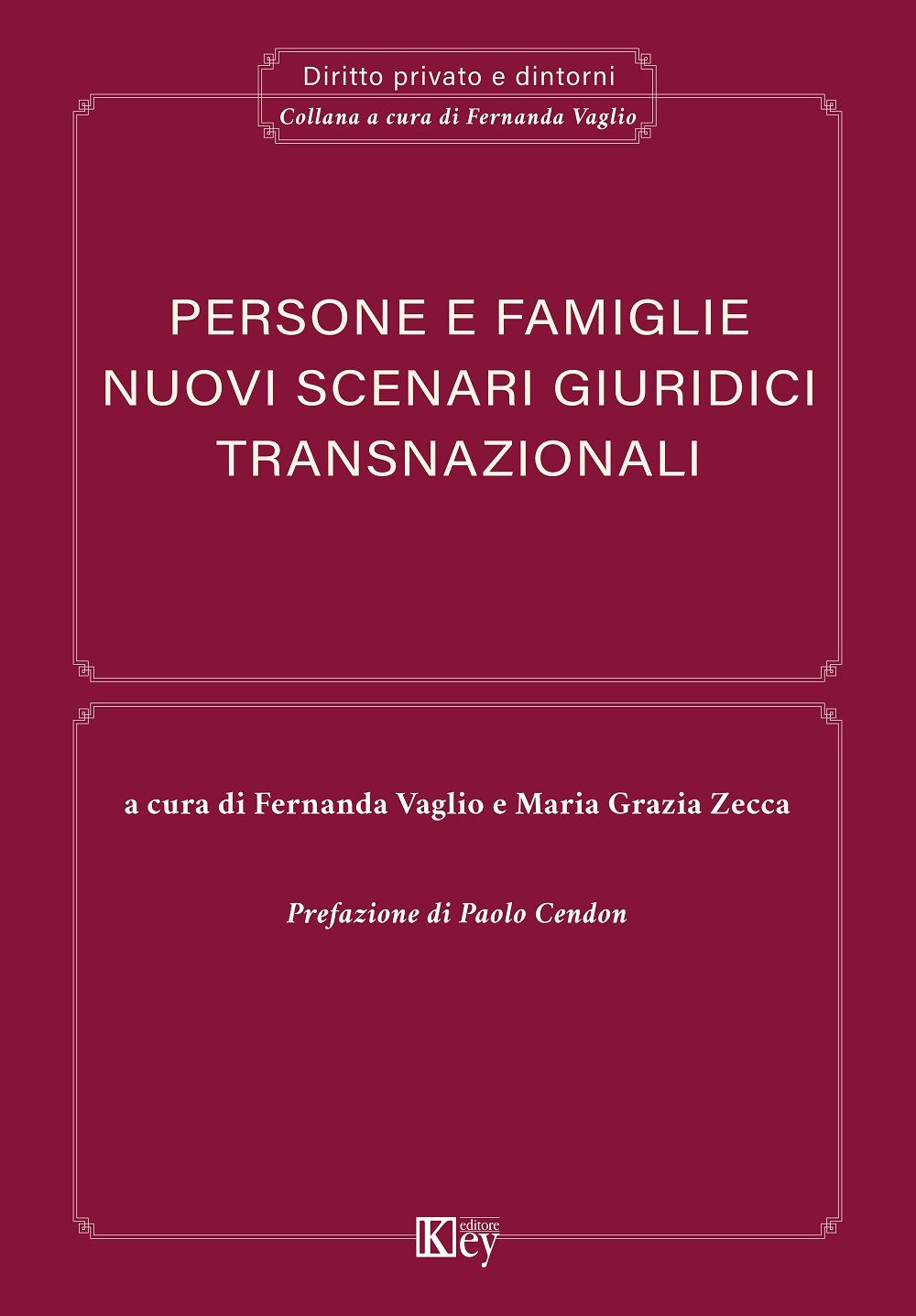 Diritto privato e dintorni
Collana a cura di Fernanda Vaglio

PERSONE E FAMIGLIE
NUOVI SCENARI GIURIDICI
TRANSNAZIONALI

a cura di Fernanda Vaglio e Maria Grazia Zecca

Prefazione di Paolo Cendon

Key editore